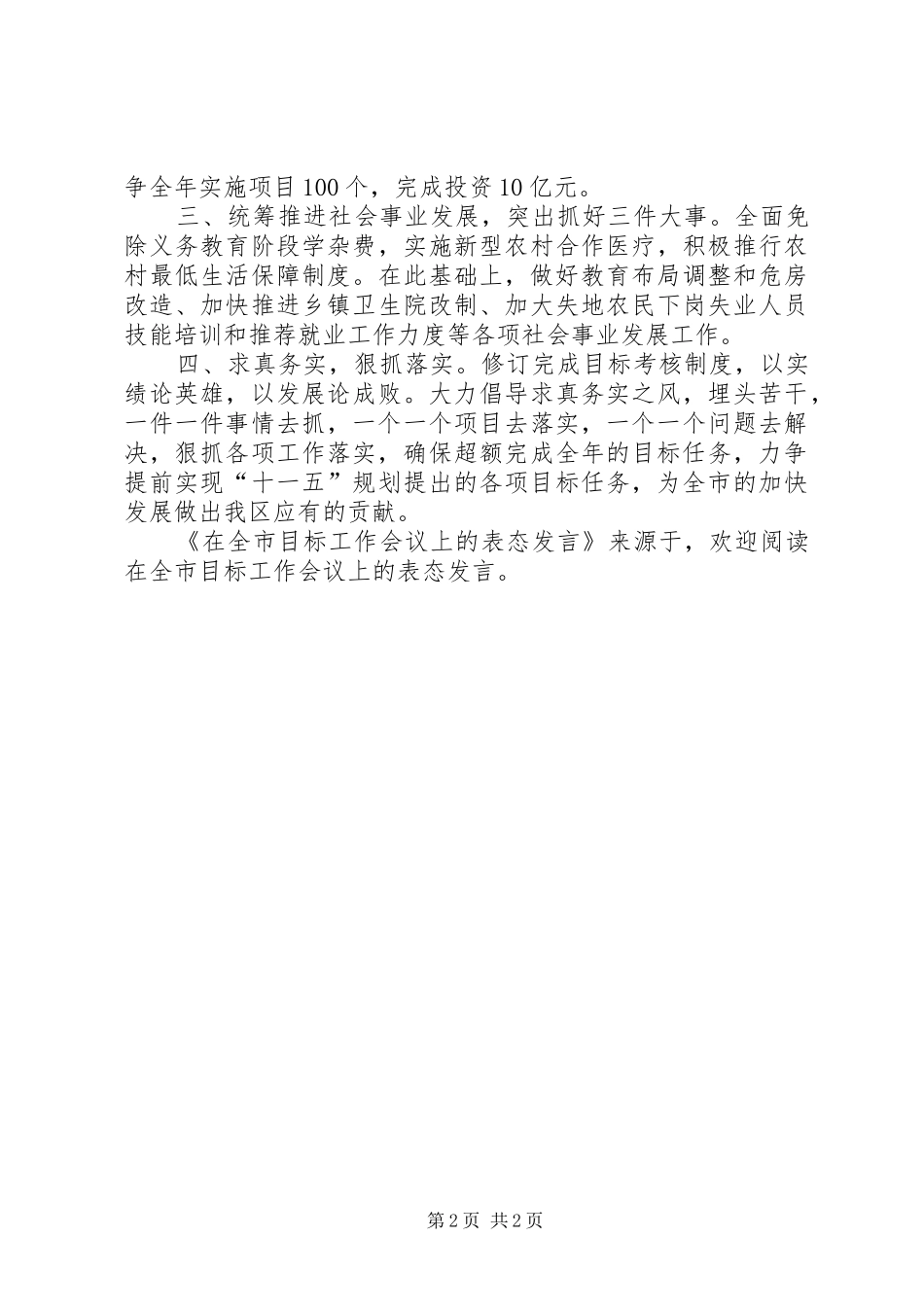 争全年实施项目100个，完成投资10亿元。

三、统筹推进社会事业发展，突出抓好三件大事。全面免除义务教育阶段学杂费，实施新型农村合作医疗，积极推行农村最低生活保障制度。在此基础上，做好教育布局调整和危房改造、加快推进乡镇卫生院改制、加大失地农民下岗失业人员技能培训和推荐就业工作力度等各项社会事业发展工作。

四、求真务实，狠抓落实。修订完成目标考核制度，以实绩论英雄，以发展论成败。大力倡导求真务实之风，埋头苦干，一件一件事情去抓，一个一个项目去落实，一个一个问题去解决，狠抓各项工作落实，确保超额完成全年的目标任务，力争提前实现“十一五”规划提出的各项目标任务，为全市的加快发展做出我区应有的贡献。

《在全市目标工作会议上的表态发言》来源于，欢迎阅读在全市目标工作会议上的表态发言。

第2页 共2页